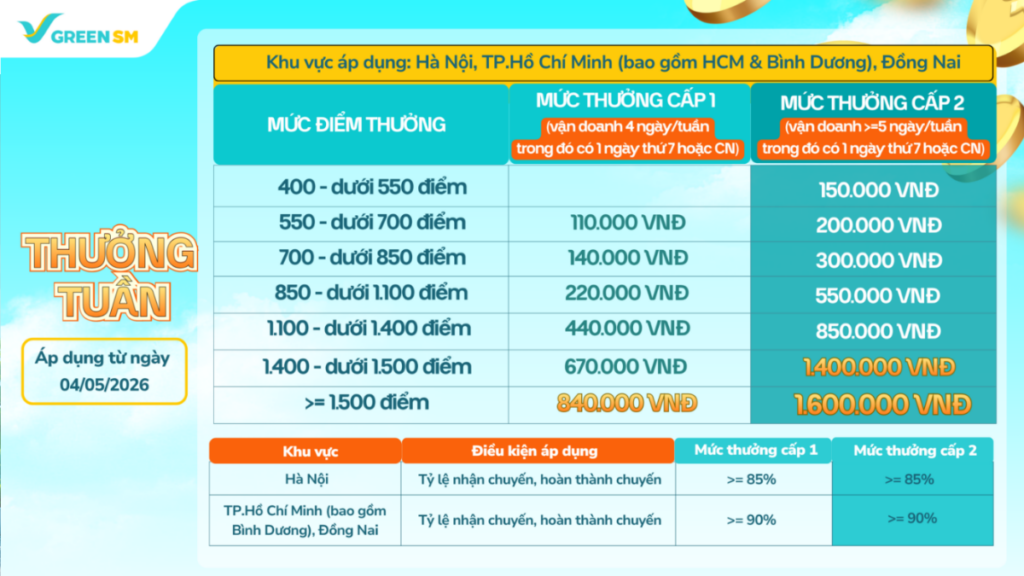 GREEN SM

THƯỞNG TUẦN

Áp dụng từ ngày 04/05/2026

Khu vực áp dụng: Hà Nội, TP.Hồ Chí Minh (bao gồm HCM & Bình Dương), Đồng Nai

| MỨC ĐIỂM THƯỞNG | MỨC THƯỞNG CẤP 1 (vận doanh 4 ngày/tuần trong đó có 1 ngày thứ 7 hoặc CN) | MỨC THƯỞNG CẤP 2 (vận doanh >=5 ngày/tuần trong đó có 1 ngày thứ 7 hoặc CN) |
|---|---|---|
| 400 - dưới 550 điểm | | 150.000 VNĐ |
| 550 - dưới 700 điểm | 110.000 VNĐ | 200.000 VNĐ |
| 700 - dưới 850 điểm | 140.000 VNĐ | 300.000 VNĐ |
| 850 - dưới 1.100 điểm | 220.000 VNĐ | 550.000 VNĐ |
| 1.100 - dưới 1.400 điểm | 440.000 VNĐ | 850.000 VNĐ |
| 1.400 - dưới 1.500 điểm | 670.000 VNĐ | 1.400.000 VNĐ |
| >= 1.500 điểm | 840.000 VNĐ | 1.600.000 VNĐ |

| Khu vực | Điều kiện áp dụng | Mức thưởng cấp 1 | Mức thưởng cấp 2 |
|---|---|---|---|
| Hà Nội | Tỷ lệ nhận chuyến, hoàn thành chuyến | >= 85% | >= 85% |
| TP.Hồ Chí Minh (bao gồm Bình Dương), Đồng Nai | Tỷ lệ nhận chuyến, hoàn thành chuyến | >= 90% | >= 90% |